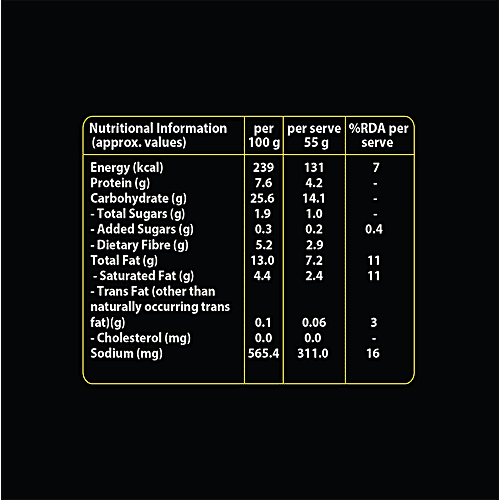 | Nutritional Information (approx. values) | per 100 g | per serve 55 g | %RDA per serve |
|---|---|---|---|
| Energy (kcal) | 239 | 131 | 7 |
| Protein (g) | 7.6 | 4.2 | - |
| Carbohydrate (g) | 25.6 | 14.1 | - |
| - Total Sugars (g) | 1.9 | 1.0 | - |
| - Added Sugars (g) | 0.3 | 0.2 | 0.4 |
| - Dietary Fibre (g) | 5.2 | 2.9 | |
| Total Fat (g) | 13.0 | 7.2 | 11 |
| - Saturated Fat (g) | 4.4 | 2.4 | 11 |
| - Trans Fat (other than naturally occurring trans fat)(g) | 0.1 | 0.06 | 3 |
| - Cholesterol (mg) | 0.0 | 0.0 | - |
| Sodium (mg) | 565.4 | 311.0 | 16 |